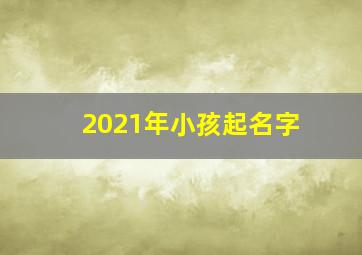 2021年小孩起名字